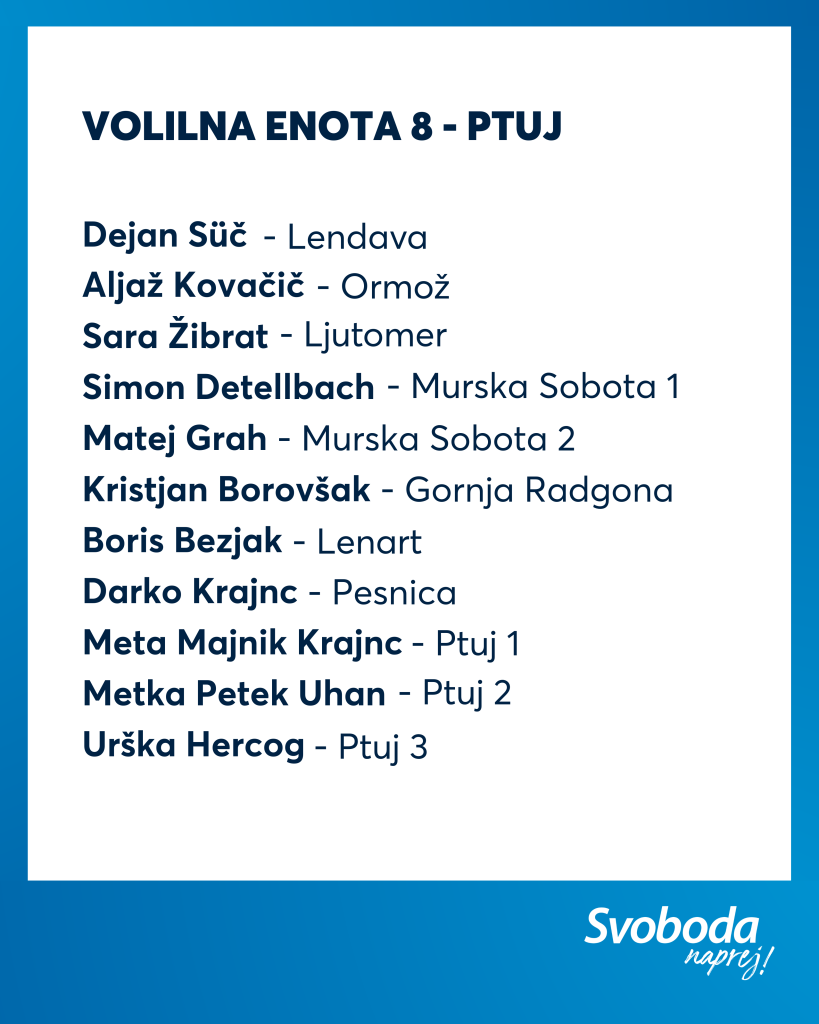 VOLILNA ENOTA 8 - PTUJ

Dejan Süč - Lendava
Aljaž Kovačič - Ormož
Sara Žibrat - Ljutomer
Simon Detellbach - Murska Sobota 1
Matej Grah - Murska Sobota 2
Kristjan Borovšak - Gornja Radgona
Boris Bezjak - Lenart
Darko Krajnc - Pesnica
Meta Majnik Krajnc - Ptuj 1
Metka Petek Uhan - Ptuj 2
Urška Hercog - Ptuj 3

Svoboda
naprej!